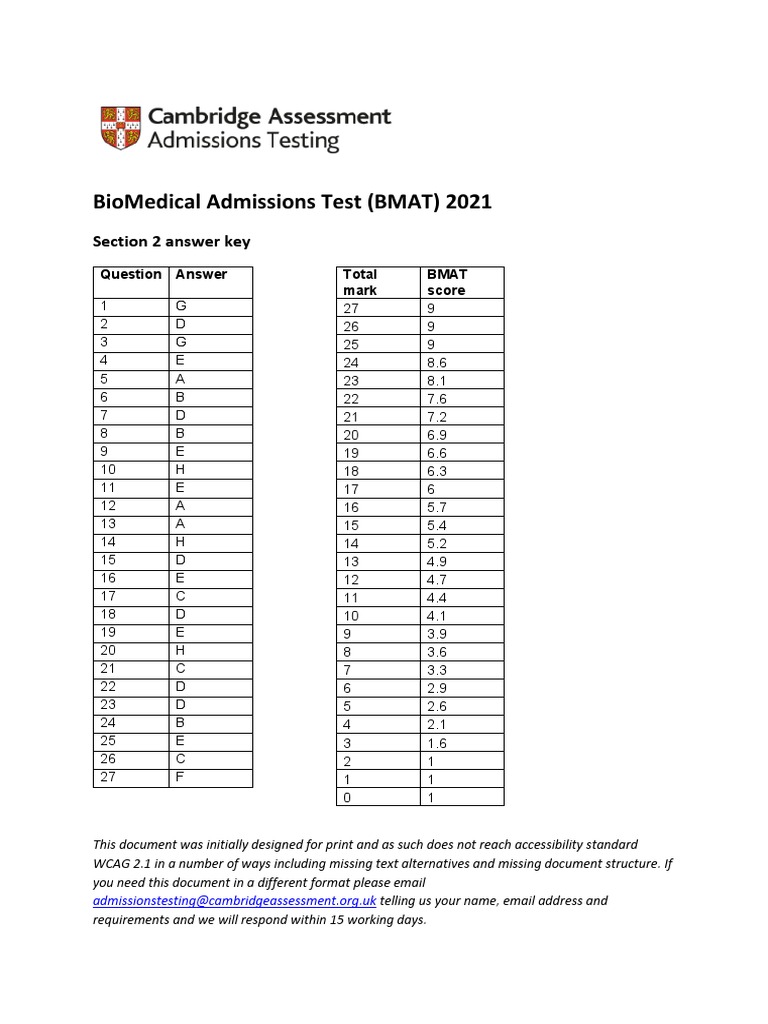 Cambridge Assessment
Admissions Testing

BioMedical Admissions Test (BMAT) 2021

Section 2 answer key

| Question | Answer |
|---|---|
| 1 | G |
| 2 | D |
| 3 | G |
| 4 | E |
| 5 | A |
| 6 | B |
| 7 | D |
| 8 | B |
| 9 | E |
| 10 | H |
| 11 | E |
| 12 | A |
| 13 | A |
| 14 | H |
| 15 | D |
| 16 | E |
| 17 | C |
| 18 | D |
| 19 | E |
| 20 | H |
| 21 | C |
| 22 | D |
| 23 | D |
| 24 | B |
| 25 | E |
| 26 | C |
| 27 | F |

| Total mark | BMAT score |
|---|---|
| 27 | 9 |
| 26 | 9 |
| 25 | 9 |
| 24 | 8.6 |
| 23 | 8.1 |
| 22 | 7.6 |
| 21 | 7.2 |
| 20 | 6.9 |
| 19 | 6.6 |
| 18 | 6.3 |
| 17 | 6 |
| 16 | 5.7 |
| 15 | 5.4 |
| 14 | 5.2 |
| 13 | 4.9 |
| 12 | 4.7 |
| 11 | 4.4 |
| 10 | 4.1 |
| 9 | 3.9 |
| 8 | 3.6 |
| 7 | 3.3 |
| 6 | 2.9 |
| 5 | 2.6 |
| 4 | 2.1 |
| 3 | 1.6 |
| 2 | 1 |
| 1 | 1 |
| 0 | 1 |

This document was initially designed for print and as such does not reach accessibility standard WCAG 2.1 in a number of ways including missing text alternatives and missing document structure. If you need this document in a different format please email admissionstesting@cambridgeassessment.org.uk telling us your name, email address and requirements and we will respond within 15 working days.